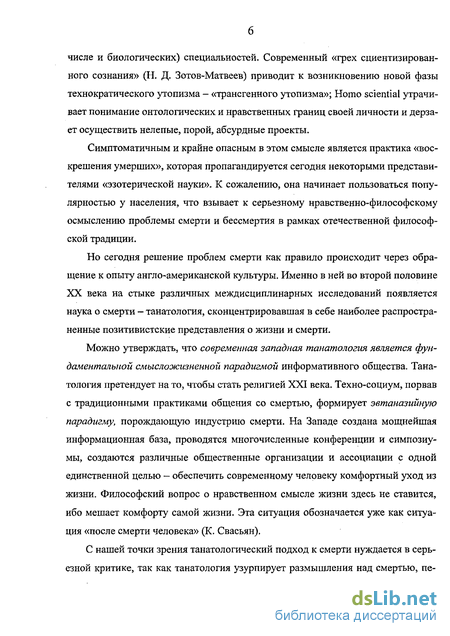 6

числе и биологических) специальностей. Современный «грех сциентизированного сознания» (Н. Д. Зотов-Матвеев) приводит к возникновению новой фазы технократического утопизма – «трансгенного утопизма»; Homo sciential утрачивает понимание онтологических и нравственных границ своей личности и дерзает осуществить нелепые, порой, абсурдные проекты.

Симптоматичным и крайне опасным в этом смысле является практика «воскрешения умерших», которая пропагандируется сегодня некоторыми представителями «эзотерической науки». К сожалению, она начинает пользоваться популярностью у населения, что взывает к серьезному нравственно-философскому осмыслению проблемы смерти и бессмертия в рамках отечественной философской традиции.

Но сегодня решение проблем смерти как правило происходит через обращение к опыту англо-американской культуры. Именно в ней во второй половине XX века на стыке различных междисциплинарных исследований появляется наука о смерти – танатология, сконцентрировавшая в себе наиболее распространенные позитивистские представления о жизни и смерти.

Можно утверждать, что современная западная танатология является фундаментальной смысложизненной парадигмой информативного общества. Танатология претендует на то, чтобы стать религией XXI века. Техно-социум, порвав с традиционными практиками общения со смертью, формирует эвтаназийную парадигму, порождающую индустрию смерти. На Западе создана мощнейшая информационная база, проводятся многочисленные конференции и симпозиумы, создаются различные общественные организации и ассоциации с одной единственной целью – обеспечить современному человеку комфортный уход из жизни. Философский вопрос о нравственном смысле жизни здесь не ставится, ибо мешает комфорту самой жизни. Эта ситуация обозначается уже как ситуация «после смерти человека» (К. Свасьян).

С нашей точки зрения танатологический подход к смерти нуждается в серьезной критике, так как танатология узурпирует размышления над смертью, пе-

dsLib.net
библиотека диссертаций